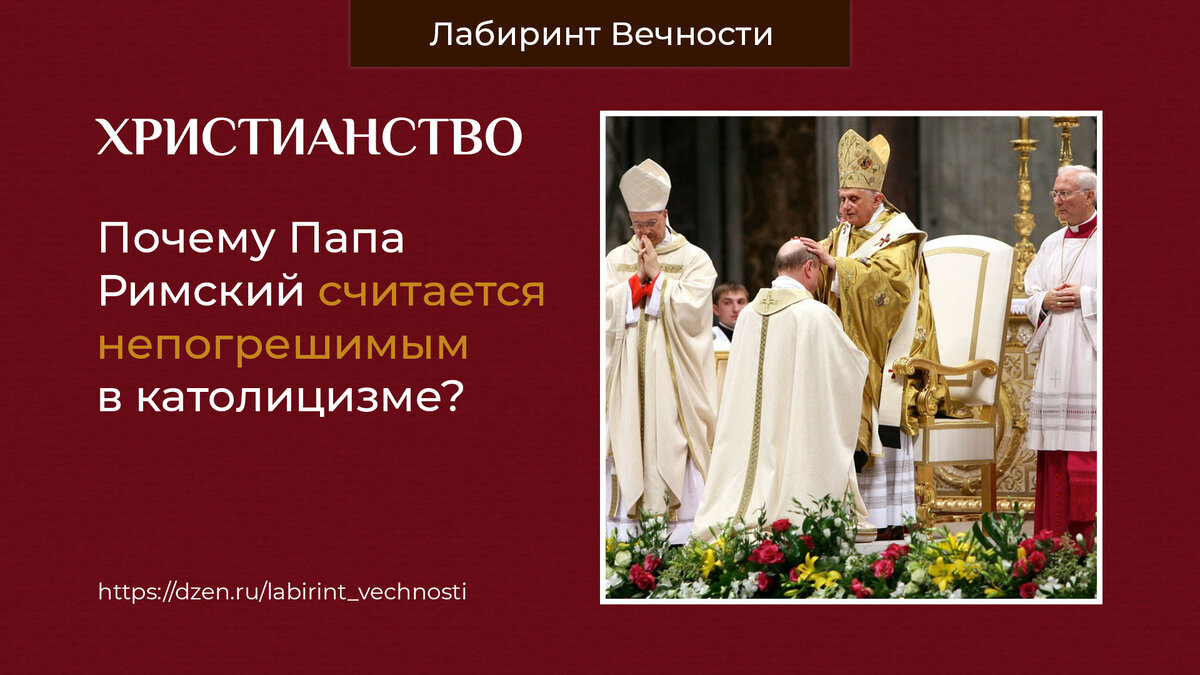 Лабиринт Вечности

ХРИСТИАНСТВО

Почему Папа Римский считается непогрешимым в католицизме?

https://dzen.ru/labirint_vechnosti